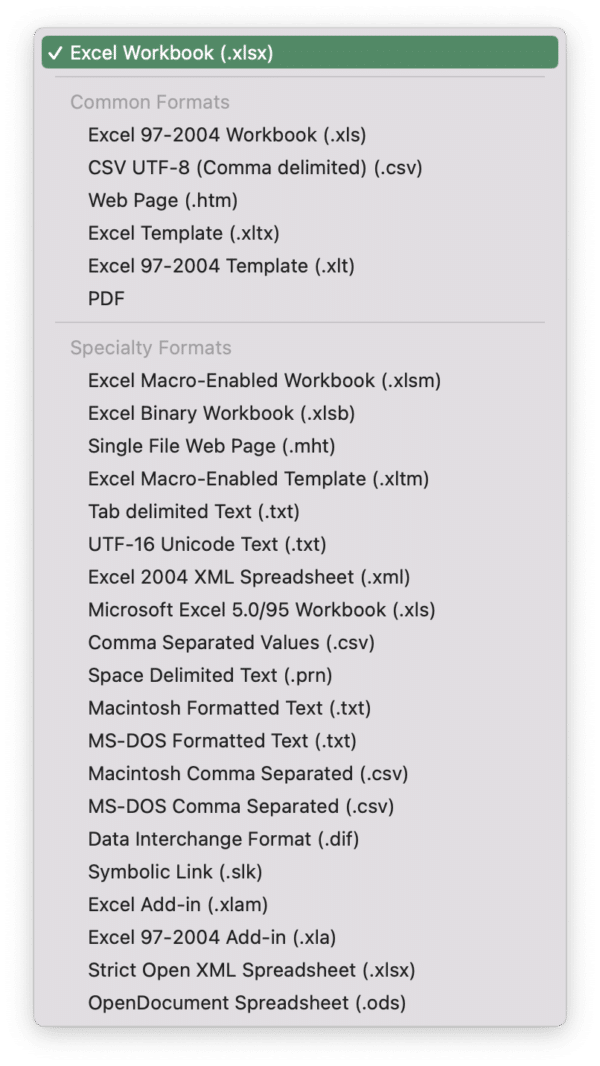 ✓ Excel Workbook (.xlsx)

Common Formats
Excel 97-2004 Workbook (.xls)
CSV UTF-8 (Comma delimited) (.csv)
Web Page (.htm)
Excel Template (.xltx)
Excel 97-2004 Template (.xlt)
PDF

Specialty Formats
Excel Macro-Enabled Workbook (.xlsm)
Excel Binary Workbook (.xlsb)
Single File Web Page (.mht)
Excel Macro-Enabled Template (.xltm)
Tab delimited Text (.txt)
UTF-16 Unicode Text (.txt)
Excel 2004 XML Spreadsheet (.xml)
Microsoft Excel 5.0/95 Workbook (.xls)
Comma Separated Values (.csv)
Space Delimited Text (.prn)
Macintosh Formatted Text (.txt)
MS-DOS Formatted Text (.txt)
Macintosh Comma Separated (.csv)
MS-DOS Comma Separated (.csv)
Data Interchange Format (.dif)
Symbolic Link (.slk)
Excel Add-in (.xlam)
Excel 97-2004 Add-in (.xla)
Strict Open XML Spreadsheet (.xlsx)
OpenDocument Spreadsheet (.ods)